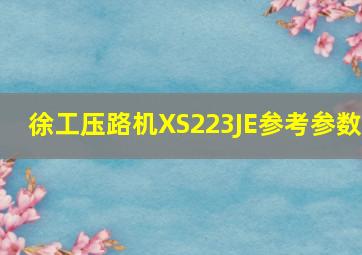 徐工压路机XS223JE参考参数